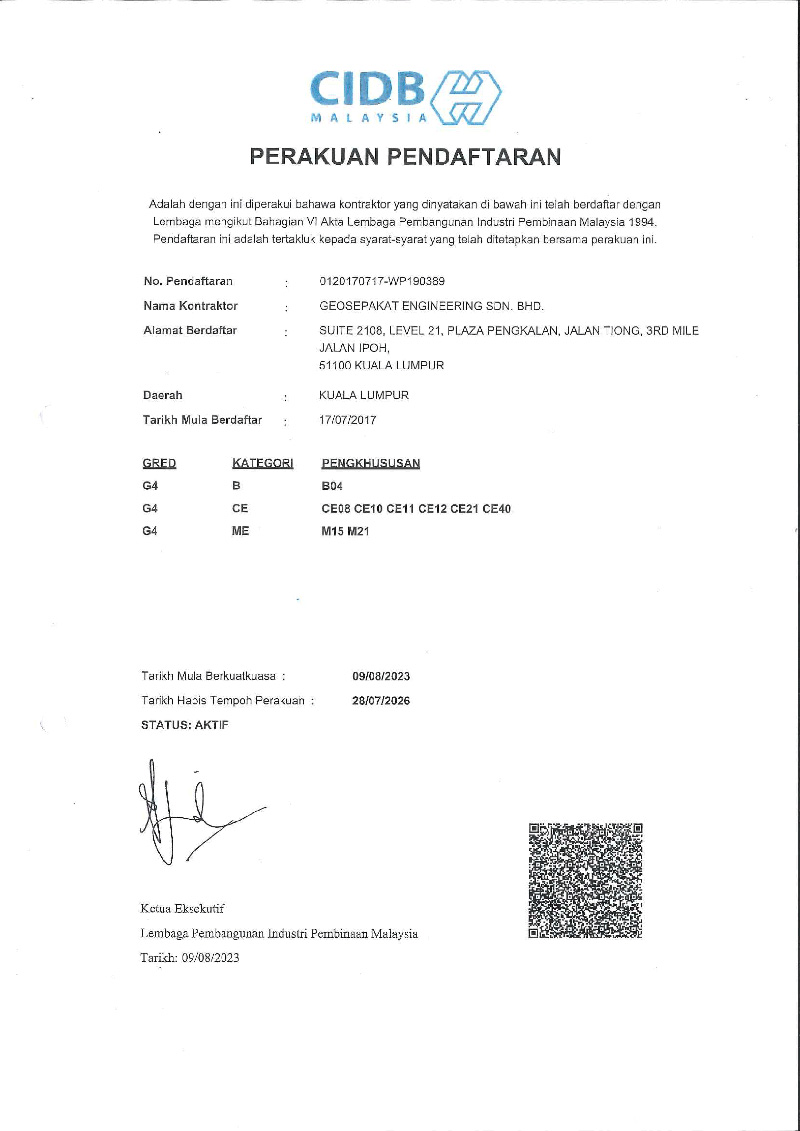 CIDB
MALAYSIA

PERAKUAN PENDAFTARAN

Adalah dengan ini diperakui bahawa kontraktor yang dinyatakan di bawah ini telah berdaftar dengan Lembaga mengikut Bahagian VI Akta Lembaga Pembangunan Industri Pembinaan Malaysia 1994. Pendaftaran ini adalah tertakluk kepada syarat-syarat yang telah ditetapkan bersama perakuan ini.

No. Pendaftaran : 0120170717-WP190389
Nama Kontraktor : GEOSEPAKAT ENGINEERING SDN. BHD.
Alamat Berdaftar : SUITE 2108, LEVEL 21, PLAZA PENGKALAN, JALAN TIONG, 3RD MILE JALAN IPOH, 51100 KUALA LUMPUR
Daerah : KUALA LUMPUR
Tarikh Mula Berdaftar : 17/07/2017

| GRED | KATEGORI | PENGKHUSUSAN |
|---|---|---|
| G4 | B | B04 |
| G4 | CE | CE08 CE10 CE11 CE12 CE21 CE40 |
| G4 | ME | M15 M21 |

Tarikh Mula Berkuatkuasa : 09/08/2023
Tarikh Habis Tempoh Perakuan : 28/07/2026
STATUS: AKTIF

Ketua Eksekutif
Lembaga Pembangunan Industri Pembinaan Malaysia
Tarikh: 09/08/2023